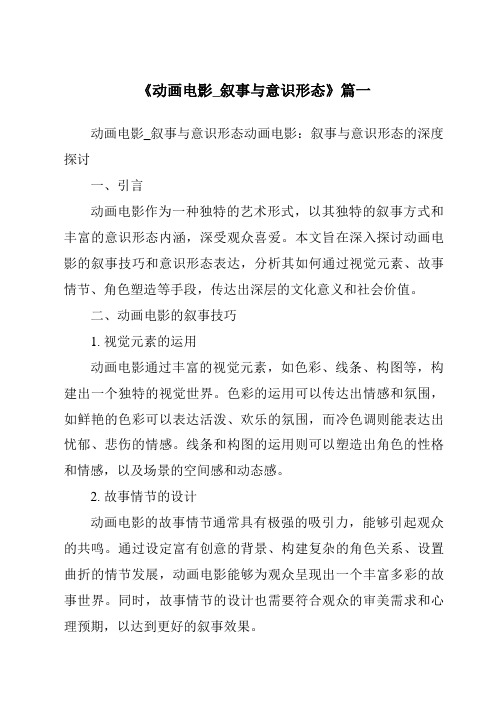 《动画电影_叙事与意识形态》篇一

动画电影_叙事与意识形态动画电影：叙事与意识形态的深度探讨

一、引言

动画电影作为一种独特的艺术形式，以其独特的叙事方式和丰富的意识形态内涵，深受观众喜爱。本文旨在深入探讨动画电影的叙事技巧和意识形态表达，分析其如何通过视觉元素、故事情节、角色塑造等手段，传达出深层的文化意义和社会价值。

二、动画电影的叙事技巧

1. 视觉元素的运用

动画电影通过丰富的视觉元素，如色彩、线条、构图等，构建出一个独特的视觉世界。色彩的运用可以传达出情感和氛围，如鲜艳的色彩可以表达活泼、欢乐的氛围，而冷色调则能表达出忧郁、悲伤的情感。线条和构图的运用则可以塑造出角色的性格和情感，以及场景的空间感和动态感。

2. 故事情节的设计

动画电影的故事情节通常具有极强的吸引力，能够引起观众的共鸣。通过设定富有创意的背景、构建复杂的角色关系、设置曲折的情节发展，动画电影能够为观众呈现出一个丰富多彩的故事世界。同时，故事情节的设计也需要符合观众的审美需求和心理预期，以达到更好的叙事效果。